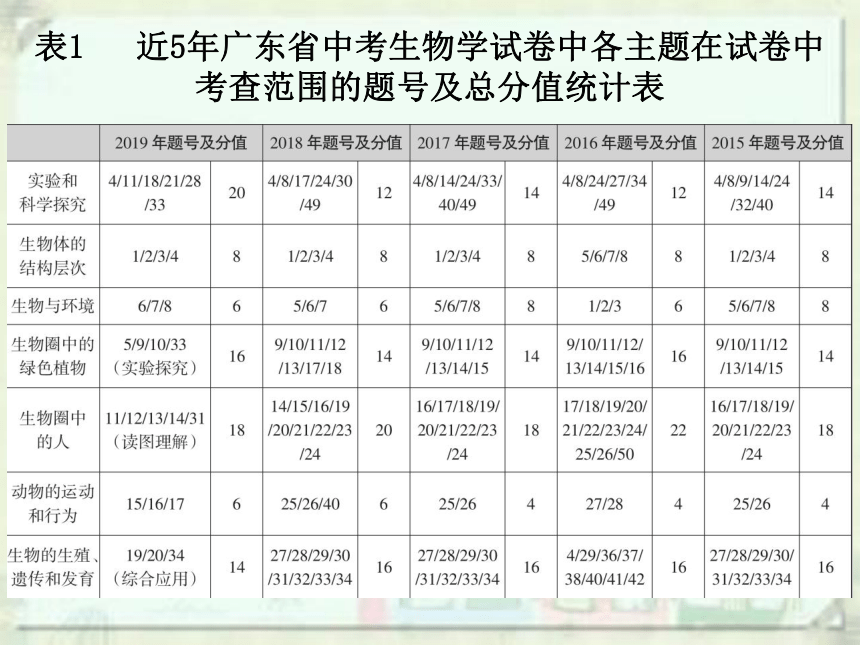 表1　近5年广东省中考生物学试卷中各主题在试卷中考查范围的题号及总分值统计表

| | 2019 年题号及分值 | | 2018 年题号及分值 | | 2017 年题号及分值 | | 2016 年题号及分值 | | 2015 年题号及分值 | |
|---|---|---|---|---|---|---|---|---|---|---|
| 实验和科学探究 | 4/11/18/21/28/33 | 20 | 4/8/17/24/30/49 | 12 | 4/8/14/24/33/40/49 | 14 | 4/8/24/27/34/49 | 12 | 4/8/9/14/24/32/40 | 14 |
| 生物体的结构层次 | 1/2/3/4 | 8 | 1/2/3/4 | 8 | 1/2/3/4 | 8 | 5/6/7/8 | 8 | 1/2/3/4 | 8 |
| 生物与环境 | 6/7/8 | 6 | 5/6/7 | 6 | 5/6/7/8 | 8 | 1/2/3 | 6 | 5/6/7/8 | 8 |
| 生物圈中的绿色植物 | 5/9/10/33（实验探究） | 16 | 9/10/11/12/13/17/18 | 14 | 9/10/11/12/13/14/15 | 14 | 9/10/11/12/13/14/15/16 | 16 | 9/10/11/12/13/14/15 | 14 |
| 生物圈中的人 | 11/12/13/14/31（读图理解） | 18 | 14/15/16/19/20/21/22/23/24 | 20 | 16/17/18/19/20/21/22/23/24 | 18 | 17/18/19/20/21/22/23/24/25/26/50 | 22 | 16/17/18/19/20/21/22/23/24 | 18 |
| 动物的运动和行为 | 15/16/17 | 6 | 25/26/40 | 6 | 25/26 | 4 | 27/28 | 4 | 25/26 | 4 |
| 生物的生殖、遗传和发育 | 19/20/34（综合应用） | 14 | 27/28/29/30/31/32/33/34 | 16 | 27/28/29/30/31/32/33/34 | 16 | 4/29/36/37/38/40/41/42 | 16 | 27/28/29/30/31/32/33/34 | 16 |